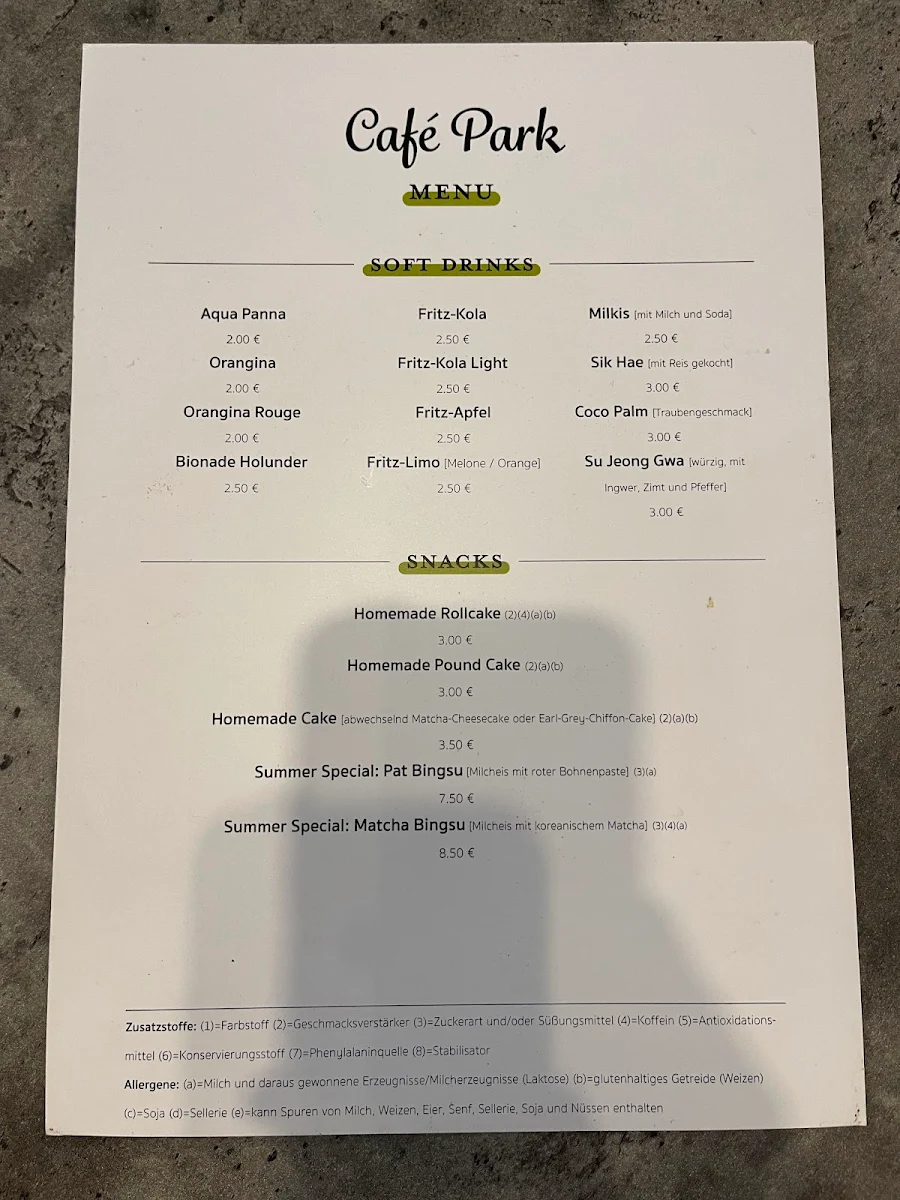 Café Park

MENU

SOFT DRINKS

Aqua Panna
2.00 €
Orangina
2.00 €
Orangina Rouge
2.00 €
Bionade Holunder
2.50 €

Fritz-Kola
2.50 €
Fritz-Kola Light
2.50 €
Fritz-Apfel
2.50 €
Fritz-Limo [Melone / Orange]
2.50 €

Milkis [mit Milch und Soda]
2.50 €
Sik Hae [mit Reis gekocht]
3.00 €
Coco Palm [Traubengeschmack]
3.00 €
Su Jeong Gwa [würzig, mit Ingwer, Zimt und Pfeffer]
3.00 €

SNACKS

Homemade Rollcake (2)(4)(a)(b)
3.00 €
Homemade Pound Cake (2)(a)(b)
3.00 €
Homemade Cake [abwechselnd Matcha-Cheesecake oder Earl-Grey-Chiffon-Cake] (2)(a)(b)
3.50 €
Summer Special: Pat Bingsu [Milcheis mit roter Bohnenpaste] (3)(a)
7.50 €
Summer Special: Matcha Bingsu [Milcheis mit koreanischem Matcha] (3)(4)(a)
8.50 €

Zusatzstoffe: (1)=Farbstoff (2)=Geschmacksverstärker (3)=Zuckerart und/oder Süßungsmittel (4)=Koffein (5)=Antioxidationsmittel (6)=Konservierungsstoff (7)=Phenylalaninquelle (8)=Stabilisator
Allergene: (a)=Milch und daraus gewonnene Erzeugnisse/Milcherzeugnisse (Laktose) (b)=glutenhaltiges Getreide (Weizen) (c)=Soja (d)=Sellerie (e)=kann Spuren von Milch, Weizen, Eier, Senf, Sellerie, Soja und Nüssen enthalten